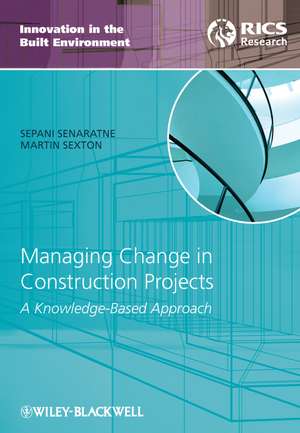 Innovation in the Built Environment

RICS Research

SEPANI SENARATNE
MARTIN SEXTON

Managing Change in Construction Projects

A Knowledge-Based Approach

WILEY-BLACKWELL